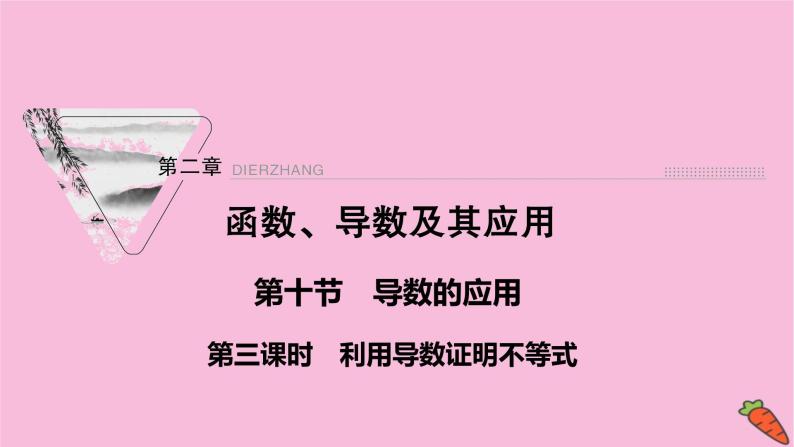 第二章 DIERZHANG

函数、导数及其应用

第十节　导数的应用

第三课时　利用导数证明不等式